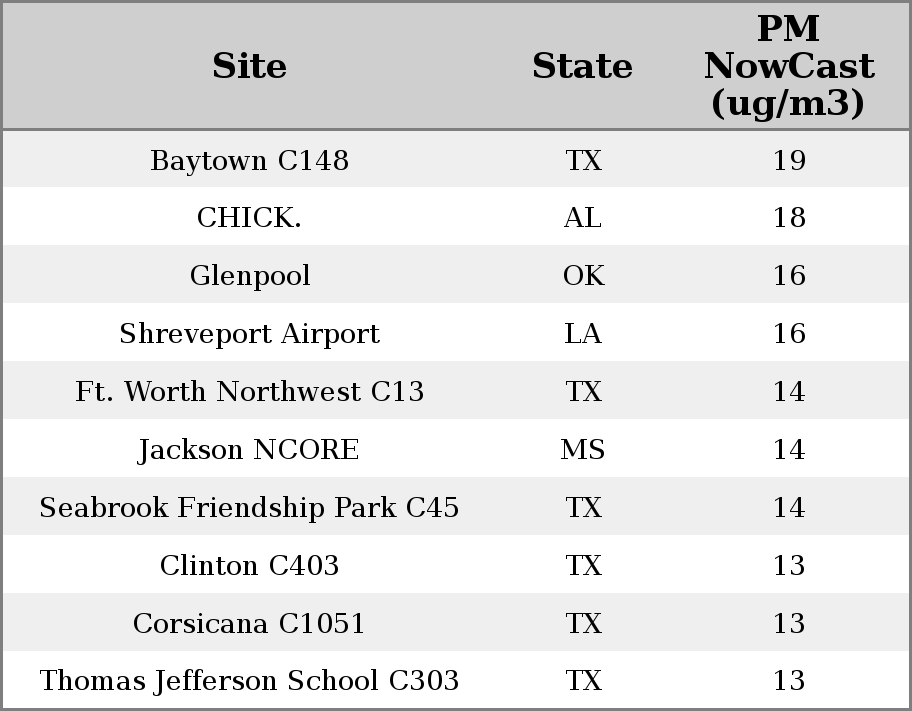 | Site | State | PM NowCast (ug/m3) |
|---|---|---|
| Baytown C148 | TX | 19 |
| CHICK. | AL | 18 |
| Glenpool | OK | 16 |
| Shreveport Airport | LA | 16 |
| Ft. Worth Northwest C13 | TX | 14 |
| Jackson NCORE | MS | 14 |
| Seabrook Friendship Park C45 | TX | 14 |
| Clinton C403 | TX | 13 |
| Corsicana C1051 | TX | 13 |
| Thomas Jefferson School C303 | TX | 13 |